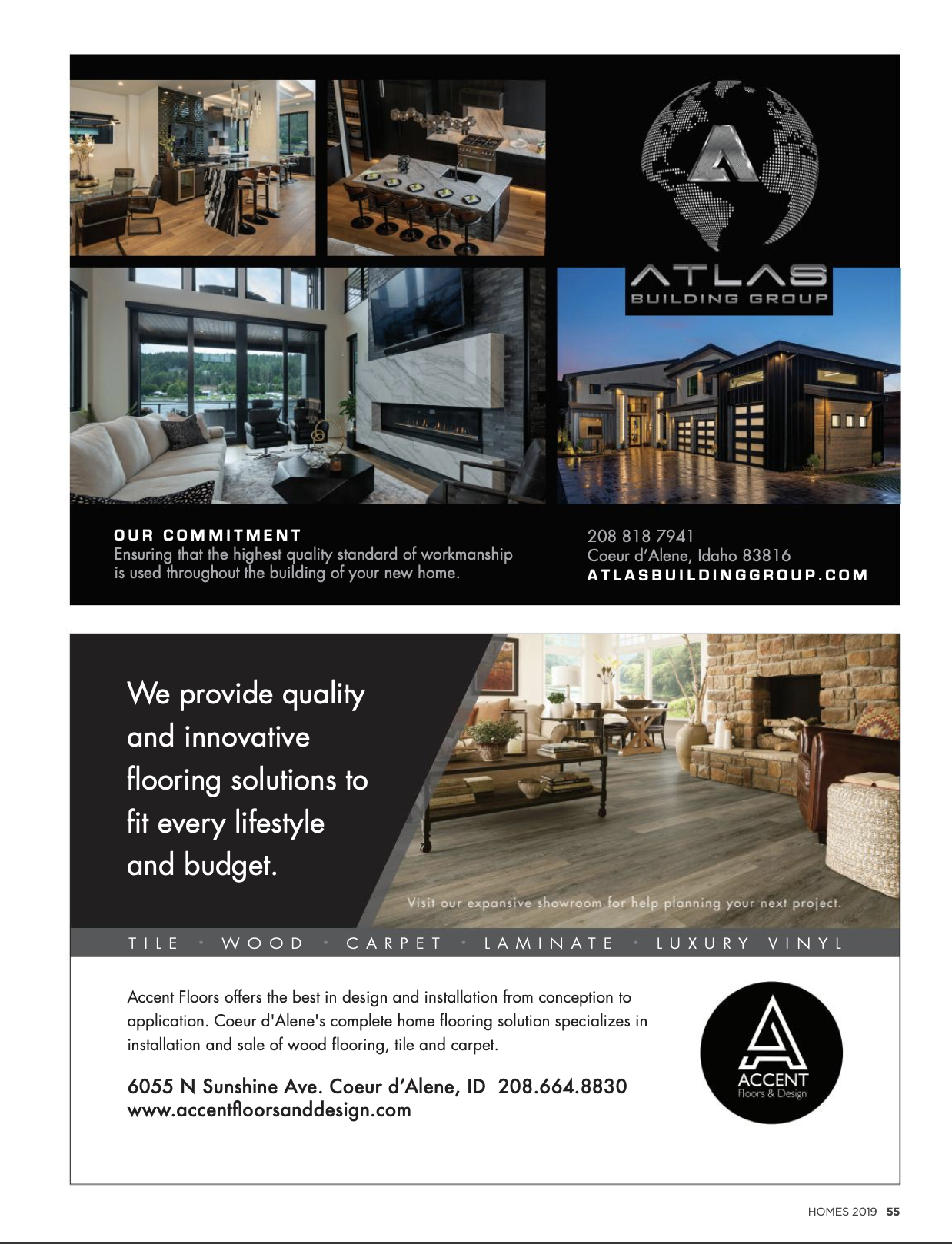 ATLAS
BUILDING GROUP

OUR COMMITMENT
Ensuring that the highest quality standard of workmanship is used throughout the building of your new home.

208 818 7941
Coeur d'Alene, Idaho 83816
ATLASBUILDINGGROUP.COM

We provide quality and innovative flooring solutions to fit every lifestyle and budget.

Visit our expansive showroom for help planning your next project.

TILE • WOOD • CARPET • LAMINATE • LUXURY VINYL

Accent Floors offers the best in design and installation from conception to application. Coeur d'Alene's complete home flooring solution specializes in installation and sale of wood flooring, tile and carpet.

6055 N Sunshine Ave. Coeur d'Alene, ID 208.664.8830
www.accentfloorsanddesign.com

ACCENT
Floors & Design

HOMES 2019 55